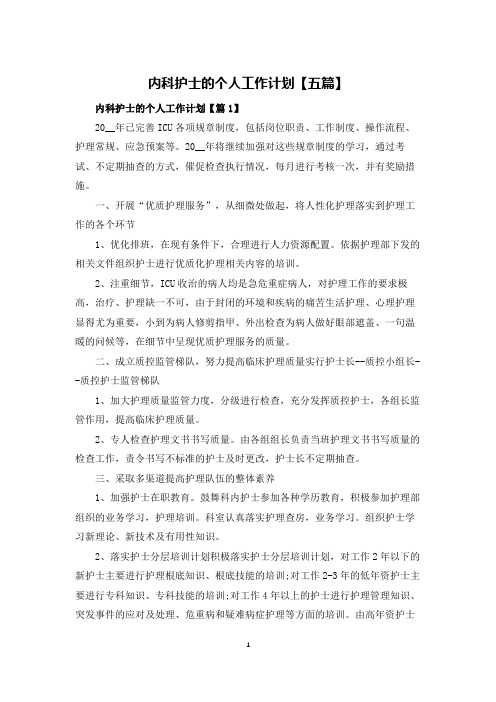 内科护士的个人工作计划【五篇】

内科护士的个人工作计划【篇1】

20__年已完善ICU各项规章制度，包括岗位职责、工作制度、操作流程、护理常规、应急预案等。20__年将继续加强对这些规章制度的学习，通过考试、不定期抽查的方式，催促检查执行情况，每月进行考核一次，并有奖励措施。

一、开展“优质护理服务”，从细微处做起，将人性化护理落实到护理工作的各个环节

1、优化排班，在现有条件下，合理进行人力资源配置。依据护理部下发的相关文件组织护士进行优质化护理相关内容的培训。

2、注重细节，ICU收治的病人均是急危重症病人，对护理工作的要求极高，治疗、护理缺一不可，由于封闭的环境和疾病的痛苦生活护理、心理护理显得尤为重要，小到为病人修剪指甲、外出检查为病人做好眼部遮盖、一句温暖的问候等，在细节中呈现优质护理服务的质量。

二、成立质控监管梯队，努力提高临床护理质量实行护士长--质控小组长--质控护士监管梯队

1、加大护理质量监管力度，分级进行检查，充分发挥质控护士，各组长监管作用，提高临床护理质量。

2、专人检查护理文书书写质量。由各组组长负责当班护理文书书写质量的检查工作，责令书写不标准的护士及时更改，护士长不定期抽查。

三、采取多渠道提高护理队伍的整体素养

1、加强护士在职教育。鼓舞科内护士参加各种学历教育，积极参加护理部组织的业务学习，护理培训。科室认真落实护理查房，业务学习。组织护士学习新理论、新技术及有用性知识。

2、落实护士分层培训计划积极落实护士分层培训计划，对工作2年以下的新护士主要进行护理根底知识、根底技能的培训;对工作2-3年的低年资护士主要进行专科知识、专科技能的培训;对工作4年以上的护士进行护理管理知识、突发事件的应对及处理、危重病和疑难病症护理等方面的培训。由高年资护士

1